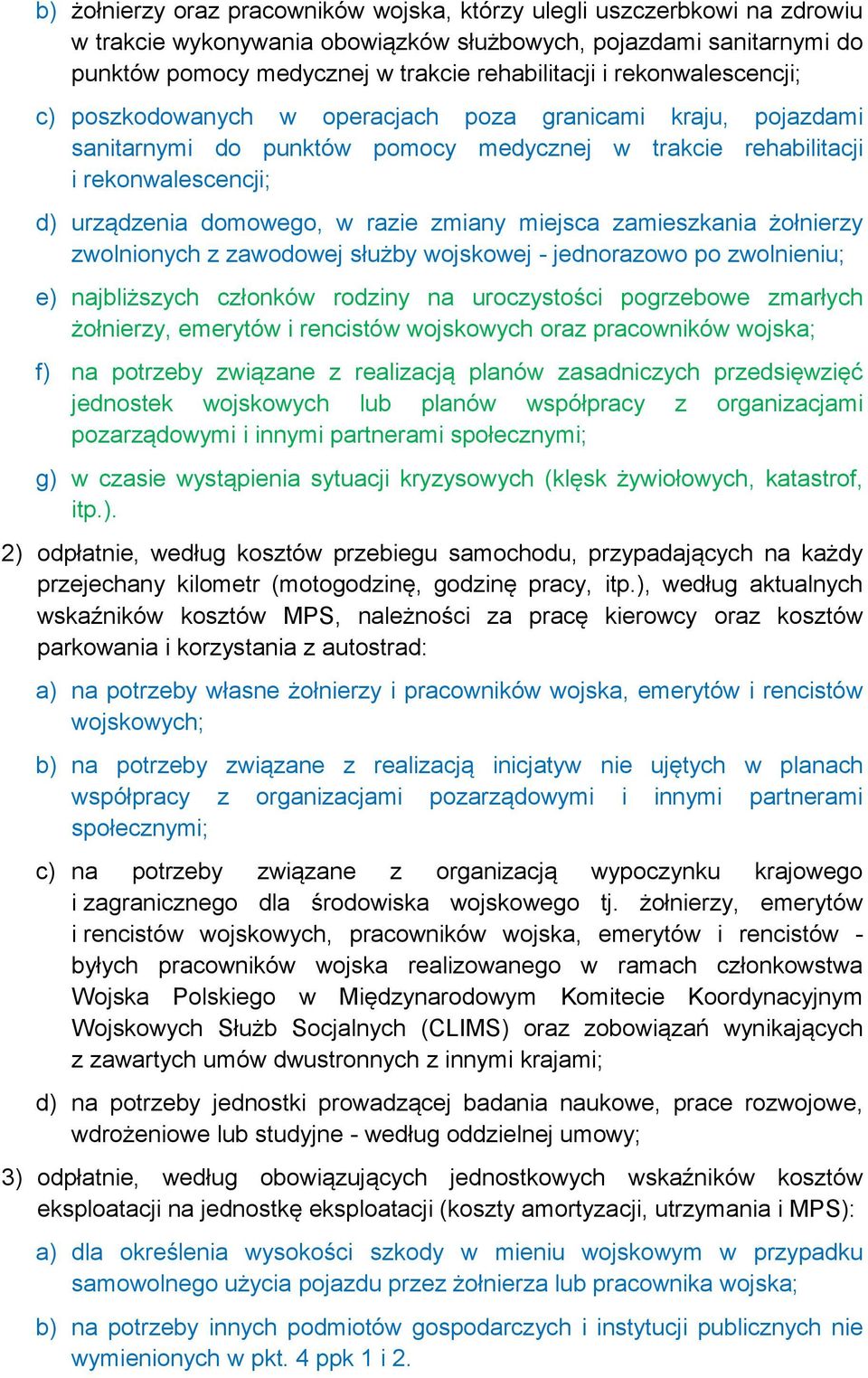 b) żołnierzy oraz pracowników wojska, którzy ulegli uszczerbkowi na zdrowiu w trakcie wykonywania obowiązków służbowych, pojazdami sanitarnymi do punktów pomocy medycznej w trakcie rehabilitacji i rekonwalescencji;

c) poszkodowanych w operacjach poza granicami kraju, pojazdami sanitarnymi do punktów pomocy medycznej w trakcie rehabilitacji i rekonwalescencji;

d) urządzenia domowego, w razie zmiany miejsca zamieszkania żołnierzy zwolnionych z zawodowej służby wojskowej - jednorazowo po zwolnieniu;

e) najbliższych członków rodziny na uroczystości pogrzebowe zmarłych żołnierzy, emerytów i rencistów wojskowych oraz pracowników wojska;

f) na potrzeby związane z realizacją planów zasadniczych przedsięwzięć jednostek wojskowych lub planów współpracy z organizacjami pozarządowymi i innymi partnerami społecznymi;

g) w czasie wystąpienia sytuacji kryzysowych (klęsk żywiołowych, katastrof, itp.).

2) odpłatnie, według kosztów przebiegu samochodu, przypadających na każdy przejechany kilometr (motogodzinę, godzinę pracy, itp.), według aktualnych wskaźników kosztów MPS, należności za pracę kierowcy oraz kosztów parkowania i korzystania z autostrad:

a) na potrzeby własne żołnierzy i pracowników wojska, emerytów i rencistów wojskowych;

b) na potrzeby związane z realizacją inicjatyw nie ujętych w planach współpracy z organizacjami pozarządowymi i innymi partnerami społecznymi;

c) na potrzeby związane z organizacją wypoczynku krajowego i zagranicznego dla środowiska wojskowego tj. żołnierzy, emerytów i rencistów wojskowych, pracowników wojska, emerytów i rencistów - byłych pracowników wojska realizowanego w ramach członkowstwa Wojska Polskiego w Międzynarodowym Komitecie Koordynacyjnym Wojskowych Służb Socjalnych (CLIMS) oraz zobowiązań wynikających z zawartych umów dwustronnych z innymi krajami;

d) na potrzeby jednostki prowadzącej badania naukowe, prace rozwojowe, wdrożeniowe lub studyjne - według oddzielnej umowy;

3) odpłatnie, według obowiązujących jednostkowych wskaźników kosztów eksploatacji na jednostkę eksploatacji (koszty amortyzacji, utrzymania i MPS):

a) dla określenia wysokości szkody w mieniu wojskowym w przypadku samowolnego użycia pojazdu przez żołnierza lub pracownika wojska;

b) na potrzeby innych podmiotów gospodarczych i instytucji publicznych nie wymienionych w pkt. 4 ppk 1 i 2.